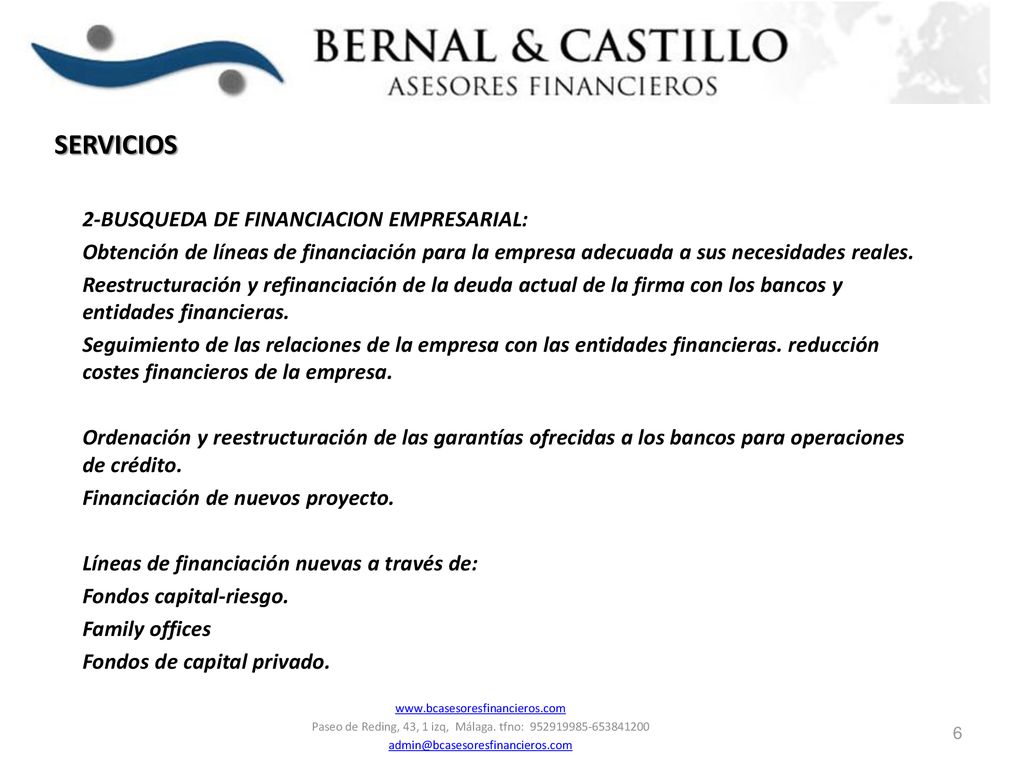 BERNAL & CASTILLO
ASESORES FINANCIEROS

SERVICIOS

2-BUSQUEDA DE FINANCIACION EMPRESARIAL:
Obtención de líneas de financiación para la empresa adecuada a sus necesidades reales.
Reestructuración y refinanciación de la deuda actual de la firma con los bancos y entidades financieras.
Seguimiento de las relaciones de la empresa con las entidades financieras. reducción costes financieros de la empresa.

Ordenación y reestructuración de las garantías ofrecidas a los bancos para operaciones de crédito.
Financiación de nuevos proyecto.

Líneas de financiación nuevas a través de:
Fondos capital-riesgo.
Family offices
Fondos de capital privado.

www.bcasesoresfinancieros.com
Paseo de Reding, 43, 1 izq, Málaga. tfno: 952919985-653841200
admin@bcasesoresfinancieros.com

6